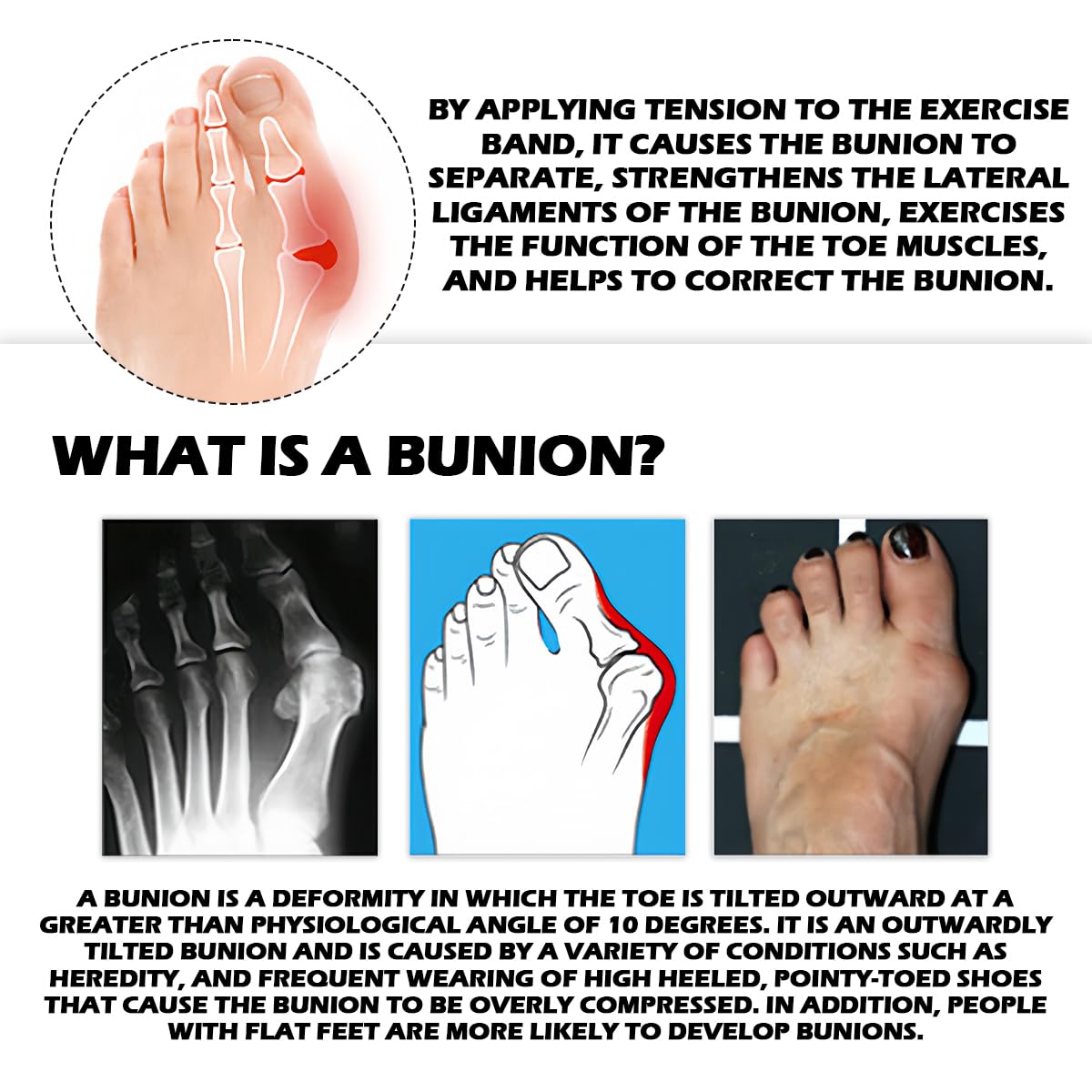 BY APPLYING TENSION TO THE EXERCISE BAND, IT CAUSES THE BUNION TO SEPARATE, STRENGTHENS THE LATERAL LIGAMENTS OF THE BUNION, EXERCISES THE FUNCTION OF THE TOE MUSCLES, AND HELPS TO CORRECT THE BUNION.

WHAT IS A BUNION?

A BUNION IS A DEFORMITY IN WHICH THE TOE IS TILTED OUTWARD AT A GREATER THAN PHYSIOLOGICAL ANGLE OF 10 DEGREES. IT IS AN OUTWARDLY TILTED BUNION AND IS CAUSED BY A VARIETY OF CONDITIONS SUCH AS HEREDITY, AND FREQUENT WEARING OF HIGH HEELED, POINTY-TOED SHOES THAT CAUSE THE BUNION TO BE OVERLY COMPRESSED. IN ADDITION, PEOPLE WITH FLAT FEET ARE MORE LIKELY TO DEVELOP BUNIONS.